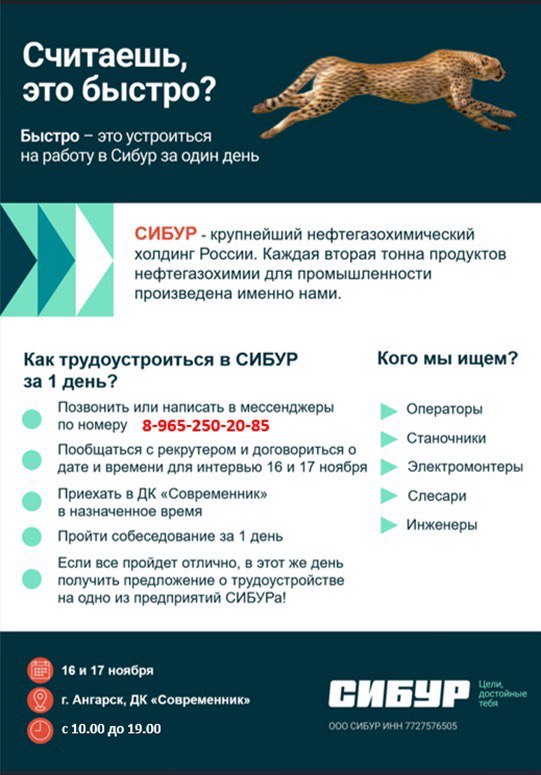 Считаешь, это быстро?

Быстро – это устроиться на работу в Сибур за один день

СИБУР - крупнейший нефтегазохимический холдинг России. Каждая вторая тонна продуктов нефтегазохимии для промышленности произведена именно нами.

Как трудоустроиться в СИБУР за 1 день?

Позвонить или написать в мессенджеры по номеру 8-965-250-20-85

Пообщаться с рекрутером и договориться о дате и времени для интервью 16 и 17 ноября

Приехать в ДК «Современник» в назначенное время

Пройти собеседование за 1 день

Если все пройдет отлично, в этот же день получить предложение о трудоустройстве на одно из предприятий СИБУРа!

Кого мы ищем?

Операторы

Станочники

Электромонтеры

Слесари

Инженеры

16 и 17 ноября

г. Ангарск, ДК «Современник»

с 10.00 до 19.00

СИБУР

Цели, достойные тебя

ООО СИБУР ИНН 7727576505